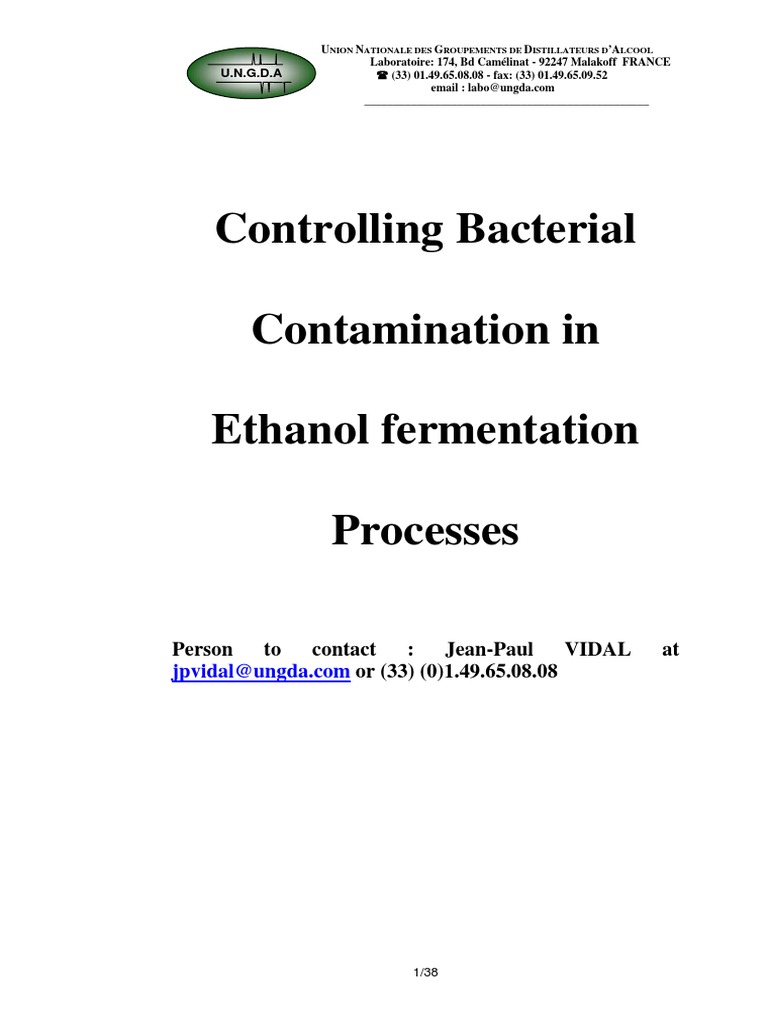 U.N.G.D.A

UNION NATIONALE DES GROUPEMENTS DE DISTILLATEURS D'ALCOOL
Laboratoire: 174, Bd Camélinat - 92247 Malakoff FRANCE
☎ (33) 01.49.65.08.08 - fax: (33) 01.49.65.09.52
email : labo@ungda.com

Controlling Bacterial

Contamination in

Ethanol fermentation

Processes

Person to contact : Jean-Paul VIDAL at jpvidal@ungda.com or (33) (0)1.49.65.08.08

1/38